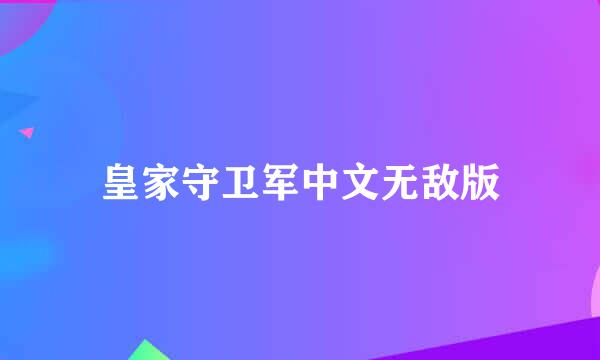 皇家守卫军中文无敌版